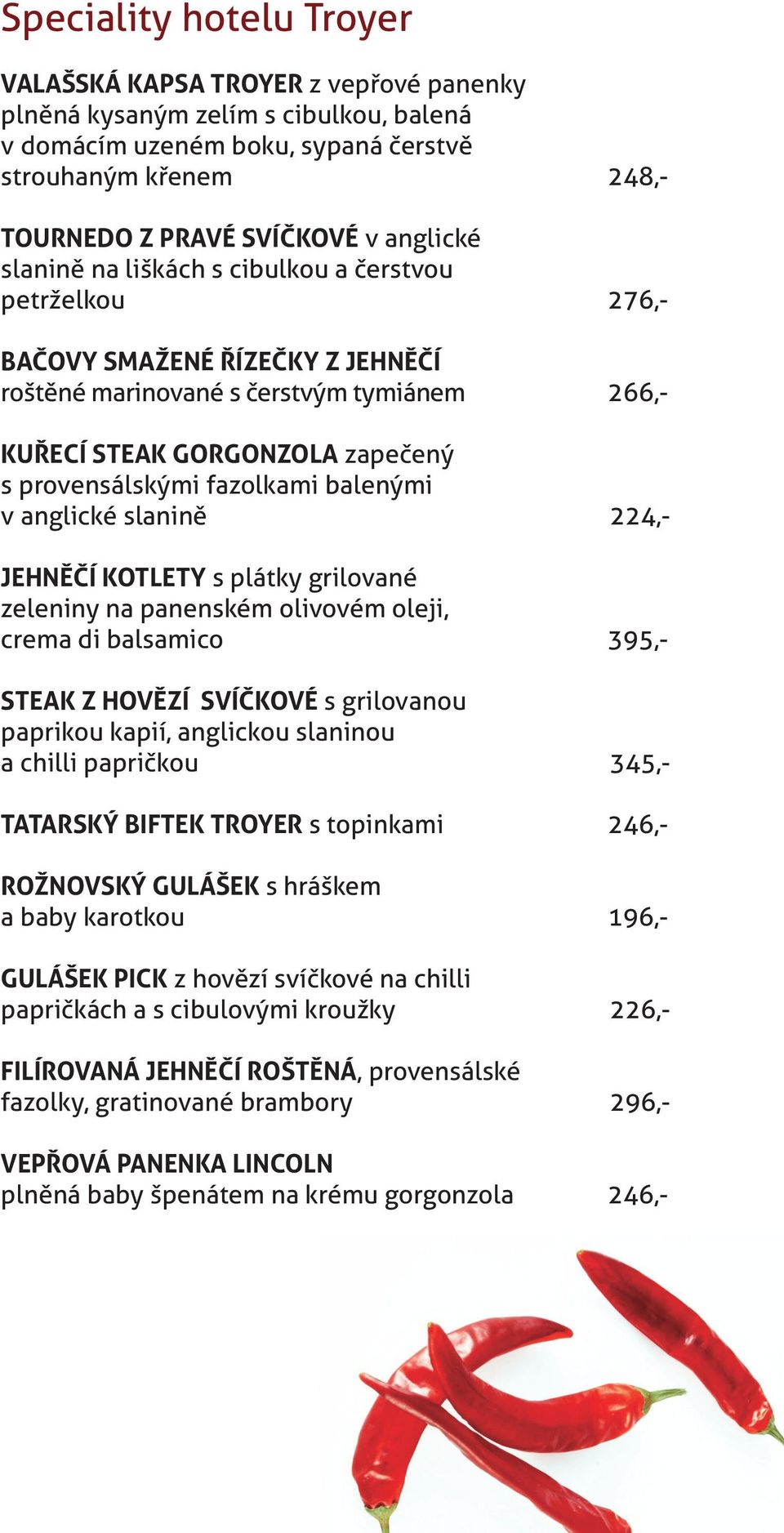 Speciality hotelu Troyer

VALAŠSKÁ KAPSA TROYER z vepřové panenky plněná kysaným zelím s cibulkou, balená v domácím uzeném boku, sypaná čerstvě strouhaným křenem 248,-

TOURNEDO Z PRAVÉ SVÍČKOVÉ v anglické slanině na liškách s cibulkou a čerstvou petrželkou 276,-

BAČOVY SMAŽENÉ ŘÍZEČKY Z JEHNĚČÍ roštěné marinované s čerstvým tymiánem 266,-

KUŘECÍ STEAK GORGONZOLA zapečený s provensálskými fazolkami balenými v anglické slanině 224,-

JEHNĚČÍ KOTLETY s plátky grilované zeleniny na panenském olivovém oleji, crema di balsamico 395,-

STEAK Z HOVĚZÍ SVÍČKOVÉ s grilovanou paprikou kapií, anglickou slaninou a chilli papričkou 345,-

TATARSKÝ BIFTEK TROYER s topinkami 246,-

ROŽNOVSKÝ GULÁŠEK s hráškem a baby karotkou 196,-

GULÁŠEK PICK z hovězí svíčkové na chilli papričkách a s cibulovými kroužky 226,-

FILÍROVANÁ JEHNĚČÍ ROŠTĚNÁ, provensálské fazolky, gratinované brambory 296,-

VEPŘOVÁ PANENKA LINCOLN plněná baby špenátem na krému gorgonzola 246,-